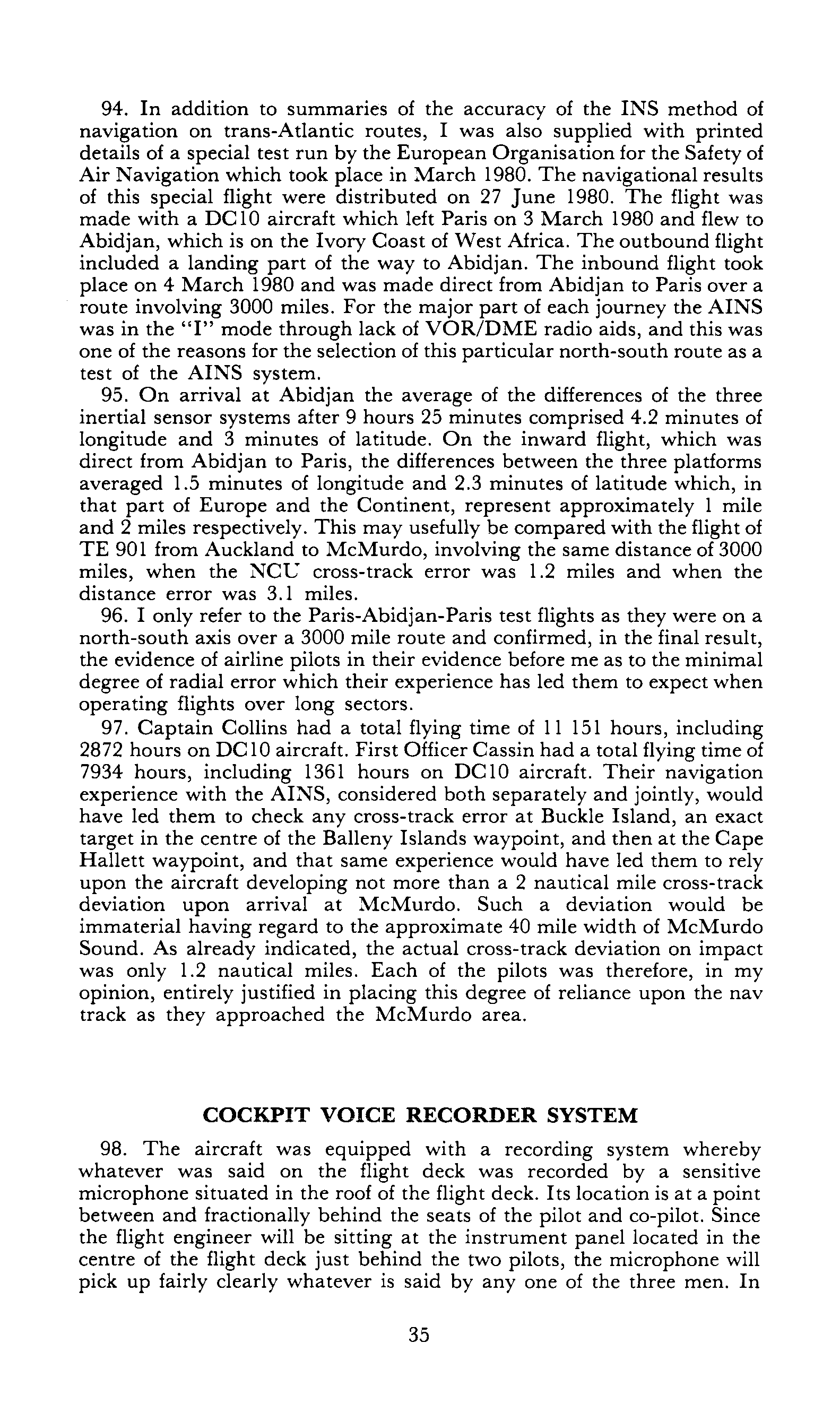 94. In addition to summaries of the accuracy of the INS method of navigation on trans-Atlantic routes, I was also supplied with printed details of a special test run by the European Organisation for the Safety of Air Navigation which took place in March 1980. The navigational results of this special flight were distributed on 27 June 1980. The flight was made with a DC10 aircraft which left Paris on 3 March 1980 and flew to Abidjan, which is on the Ivory Coast of West Africa. The outbound flight included a landing part of the way to Abidjan. The inbound flight took place on 4 March 1980 and was made direct from Abidjan to Paris over a route involving 3000 miles. For the major part of each journey the AINS was in the "I" mode through lack of VOR/DME radio aids, and this was one of the reasons for the selection of this particular north-south route as a test of the AINS system.

95. On arrival at Abidjan the average of the differences of the three inertial sensor systems after 9 hours 25 minutes comprised 4.2 minutes of longitude and 3 minutes of latitude. On the inward flight, which was direct from Abidjan to Paris, the differences between the three platforms averaged 1.5 minutes of longitude and 2.3 minutes of latitude which, in that part of Europe and the Continent, represent approximately 1 mile and 2 miles respectively. This may usefully be compared with the flight of TE 901 from Auckland to McMurdo, involving the same distance of 3000 miles, when the NCU cross-track error was 1.2 miles and when the distance error was 3.1 miles.

96. I only refer to the Paris-Abidjan-Paris test flights as they were on a north-south axis over a 3000 mile route and confirmed, in the final result, the evidence of airline pilots in their evidence before me as to the minimal degree of radial error which their experience has led them to expect when operating flights over long sectors.

97. Captain Collins had a total flying time of 11 151 hours, including 2872 hours on DC10 aircraft. First Officer Cassin had a total flying time of 7934 hours, including 1361 hours on DC10 aircraft. Their navigation experience with the AINS, considered both separately and jointly, would have led them to check any cross-track error at Buckle Island, an exact target in the centre of the Balleny Islands waypoint, and then at the Cape Hallett waypoint, and that same experience would have led them to rely upon the aircraft developing not more than a 2 nautical mile cross-track deviation upon arrival at McMurdo. Such a deviation would be immaterial having regard to the approximate 40 mile width of McMurdo Sound. As already indicated, the actual cross-track deviation on impact was only 1.2 nautical miles. Each of the pilots was therefore, in my opinion, entirely justified in placing this degree of reliance upon the nav track as they approached the McMurdo area.

COCKPIT VOICE RECORDER SYSTEM

98. The aircraft was equipped with a recording system whereby whatever was said on the flight deck was recorded by a sensitive microphone situated in the roof of the flight deck. Its location is at a point between and fractionally behind the seats of the pilot and co-pilot. Since the flight engineer will be sitting at the instrument panel located in the centre of the flight deck just behind the two pilots, the microphone will pick up fairly clearly whatever is said by any one of the three men. In

35